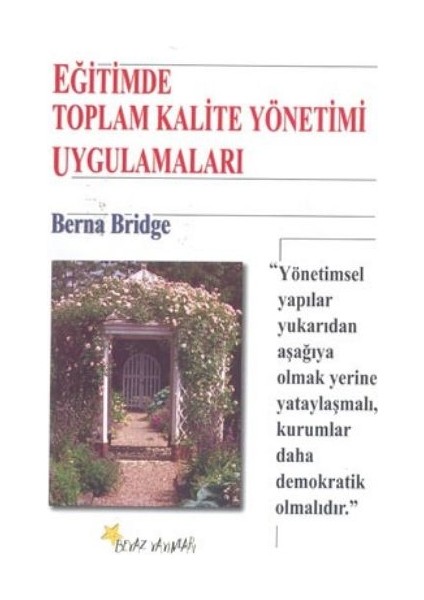 EĞİTİMDE
TOPLAM KALİTE YÖNETİMİ
UYGULAMALARI

Berna Bridge

"Yönetimsel yapılar yukarıdan aşağıya olmak yerine yataylaşmalı, kurumlar daha demokratik olmalıdır."

BEYAZ YAYINLARI